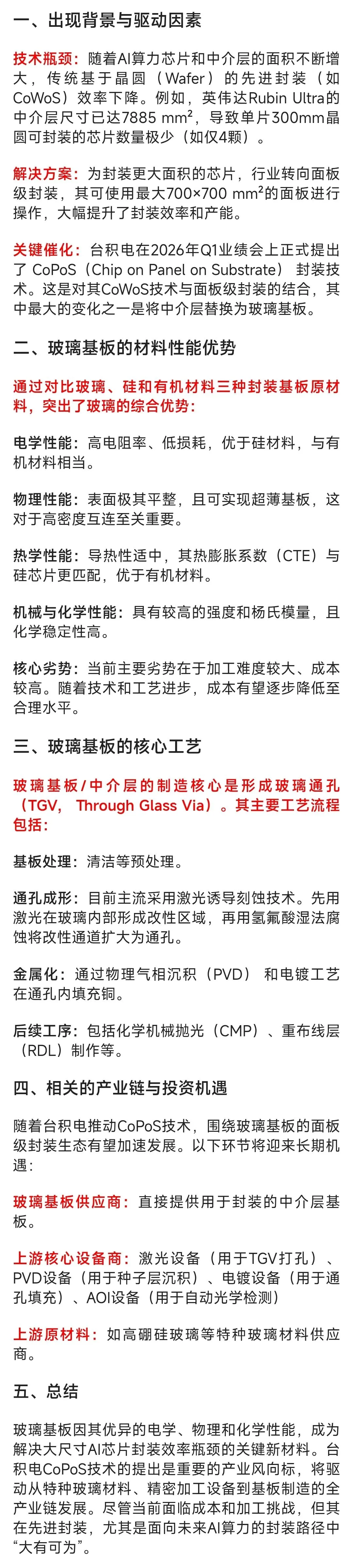 一、出现背景与驱动因素

技术瓶颈：随着AI算力芯片和中介层的面积不断增大，传统基于晶圆（Wafer）的先进封装（如CoWoS）效率下降。例如，英伟达Rubin Ultra的中介层尺寸已达7885 mm²，导致单片300mm晶圆可封装的芯片数量极少（如仅4颗）。

解决方案：为封装更大面积的芯片，行业转向面板级封装，其可使用最大700×700 mm²的面板进行操作，大幅提升了封装效率和产能。

关键催化：台积电在2026年Q1业绩会上正式提出了 CoPoS（Chip on Panel on Substrate） 封装技术。这是对其CoWoS技术与面板级封装的结合，其中最大的变化之一是将中介层替换为玻璃基板。

二、玻璃基板的材料性能优势

通过对比玻璃、硅和有机材料三种封装基板原材料，突出了玻璃的综合优势：

电学性能：高电阻率、低损耗，优于硅材料，与有机材料相当。

物理性能：表面极其平整，且可实现超薄基板，这对于高密度互连至关重要。

热学性能：导热性适中，其热膨胀系数（CTE）与硅芯片更匹配，优于有机材料。

机械与化学性能：具有较高的强度和杨氏模量，且化学稳定性高。

核心劣势：当前主要劣势在于加工难度较大、成本较高。随着技术和工艺进步，成本有望逐步降低至合理水平。

三、玻璃基板的核心工艺

玻璃基板/中介层的制造核心是形成玻璃通孔（TGV， Through Glass Via）。其主要工艺流程包括：

基板处理：清洁等预处理。

通孔成形：目前主流采用激光诱导刻蚀技术。先用激光在玻璃内部形成改性区域，再用氢氟酸湿法腐蚀将改性通道扩大为通孔。

金属化：通过物理气相沉积（PVD） 和电镀工艺在通孔内填充铜。

后续工序：包括化学机械抛光（CMP）、重布线层（RDL）制作等。

四、相关的产业链与投资机遇

随着台积电推动CoPoS技术，围绕玻璃基板的面板级封装生态有望加速发展。以下环节将迎来长期机遇：

玻璃基板供应商：直接提供用于封装的中介层基板。

上游核心设备商：激光设备（用于TGV打孔）、PVD设备（用于种子层沉积）、电镀设备（用于通孔填充）、AOI设备（用于自动光学检测）

上游原材料：如高硼硅玻璃等特种玻璃材料供应商。

五、总结

玻璃基板因其优异的电学、物理和化学性能，成为解决大尺寸AI芯片封装效率瓶颈的关键新材料。台积电CoPoS技术的提出是重要的产业风向标，将驱动从特种玻璃材料、精密加工设备到基板制造的全产业链发展。尽管当前面临成本和加工挑战，但其在先进封装，尤其是面向未来AI算力的封装路径中“大有可为”。